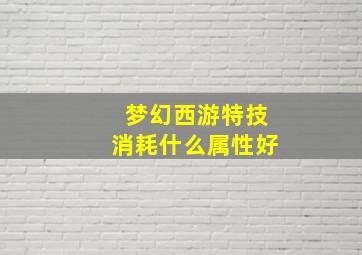 梦幻西游特技
消耗什么属性好